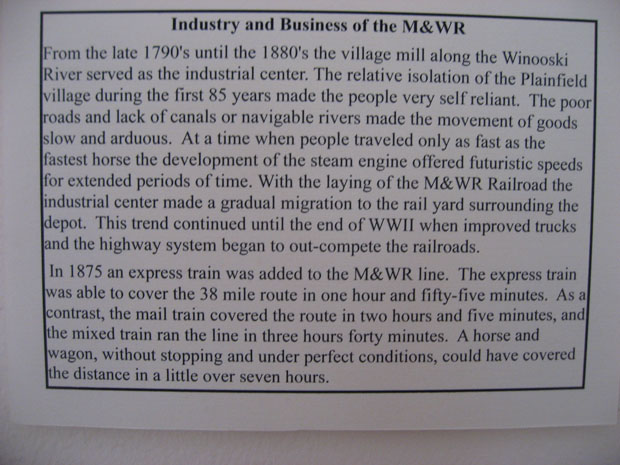 Industry and Business of the M&WR

From the late 1790's until the 1880's the village mill along the Winooski River served as the industrial center. The relative isolation of the Plainfield village during the first 85 years made the people very self reliant. The poor roads and lack of canals or navigable rivers made the movement of goods slow and arduous. At a time when people traveled only as fast as the fastest horse the development of the steam engine offered futuristic speeds for extended periods of time. With the laying of the M&WR Railroad the industrial center made a gradual migration to the rail yard surrounding the depot. This trend continued until the end of WWII when improved trucks and the highway system began to out-compete the railroads.

In 1875 an express train was added to the M&WR line. The express train was able to cover the 38 mile route in one hour and fifty-five minutes. As a contrast, the mail train covered the route in two hours and five minutes, and the mixed train ran the line in three hours forty minutes. A horse and wagon, without stopping and under perfect conditions, could have covered the distance in a little over seven hours.